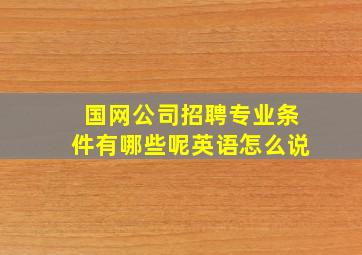 国网公司招聘专业条件有哪些呢英语怎么说